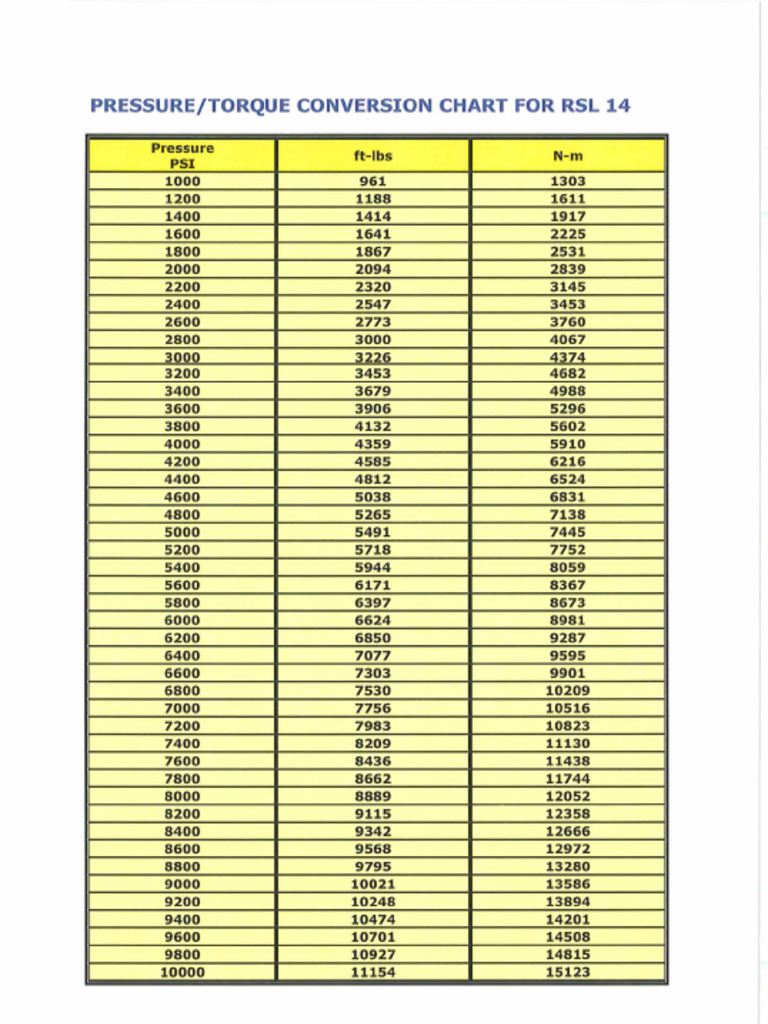 PRESSURE/TORQUE CONVERSION CHART FOR RSL 14

| Pressure PSI | ft-lbs | N-m |
|---|---|---|
| 1000 | 961 | 1303 |
| 1200 | 1188 | 1611 |
| 1400 | 1414 | 1917 |
| 1600 | 1641 | 2225 |
| 1800 | 1867 | 2531 |
| 2000 | 2094 | 2839 |
| 2200 | 2320 | 3145 |
| 2400 | 2547 | 3453 |
| 2600 | 2773 | 3760 |
| 2800 | 3000 | 4067 |
| 3000 | 3226 | 4374 |
| 3200 | 3453 | 4682 |
| 3400 | 3679 | 4988 |
| 3600 | 3906 | 5296 |
| 3800 | 4132 | 5602 |
| 4000 | 4359 | 5910 |
| 4200 | 4585 | 6216 |
| 4400 | 4812 | 6524 |
| 4600 | 5038 | 6831 |
| 4800 | 5265 | 7138 |
| 5000 | 5491 | 7445 |
| 5200 | 5718 | 7752 |
| 5400 | 5944 | 8059 |
| 5600 | 6171 | 8367 |
| 5800 | 6397 | 8673 |
| 6000 | 6624 | 8981 |
| 6200 | 6850 | 9287 |
| 6400 | 7077 | 9595 |
| 6600 | 7303 | 9901 |
| 6800 | 7530 | 10209 |
| 7000 | 7756 | 10516 |
| 7200 | 7983 | 10823 |
| 7400 | 8209 | 11130 |
| 7600 | 8436 | 11438 |
| 7800 | 8662 | 11744 |
| 8000 | 8889 | 12052 |
| 8200 | 9115 | 12358 |
| 8400 | 9342 | 12666 |
| 8600 | 9568 | 12972 |
| 8800 | 9795 | 13280 |
| 9000 | 10021 | 13586 |
| 9200 | 10248 | 13894 |
| 9400 | 10474 | 14201 |
| 9600 | 10701 | 14508 |
| 9800 | 10927 | 14815 |
| 10000 | 11154 | 15123 |